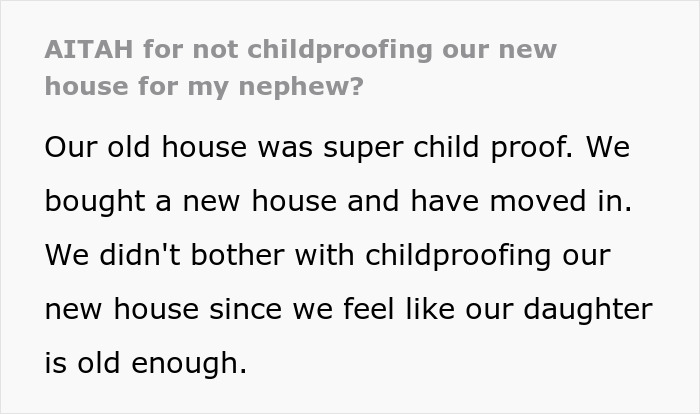 AITAH for not childproofing our new house for my nephew?

Our old house was super child proof. We bought a new house and have moved in. We didn't bother with childproofing our new house since we feel like our daughter is old enough.